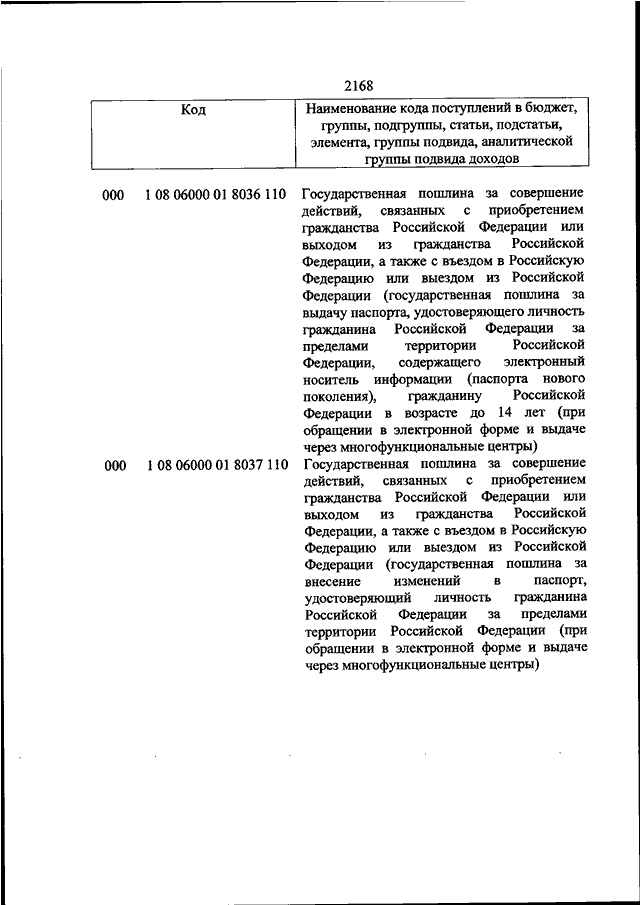 2168

| Код | Наименование кода поступлений в бюджет, группы, подгруппы, статьи, подстатьи, элемента, группы подвида, аналитической группы подвида доходов |
|---|---|
| 000 1 08 06000 01 8036 110 | Государственная пошлина за совершение действий, связанных с приобретением гражданства Российской Федерации или выходом из гражданства Российской Федерации, а также с въездом в Российскую Федерацию или выездом из Российской Федерации (государственная пошлина за выдачу паспорта, удостоверяющего личность гражданина Российской Федерации за пределами территории Российской Федерации, содержащего электронный носитель информации (паспорта нового поколения), гражданину Российской Федерации в возрасте до 14 лет (при обращении в электронной форме и выдаче через многофункциональные центры) |
| 000 1 08 06000 01 8037 110 | Государственная пошлина за совершение действий, связанных с приобретением гражданства Российской Федерации или выходом из гражданства Российской Федерации, а также с въездом в Российскую Федерацию или выездом из Российской Федерации (государственная пошлина за внесение изменений в паспорт, удостоверяющий личность гражданина Российской Федерации за пределами территории Российской Федерации (при обращении в электронной форме и выдаче через многофункциональные центры) |